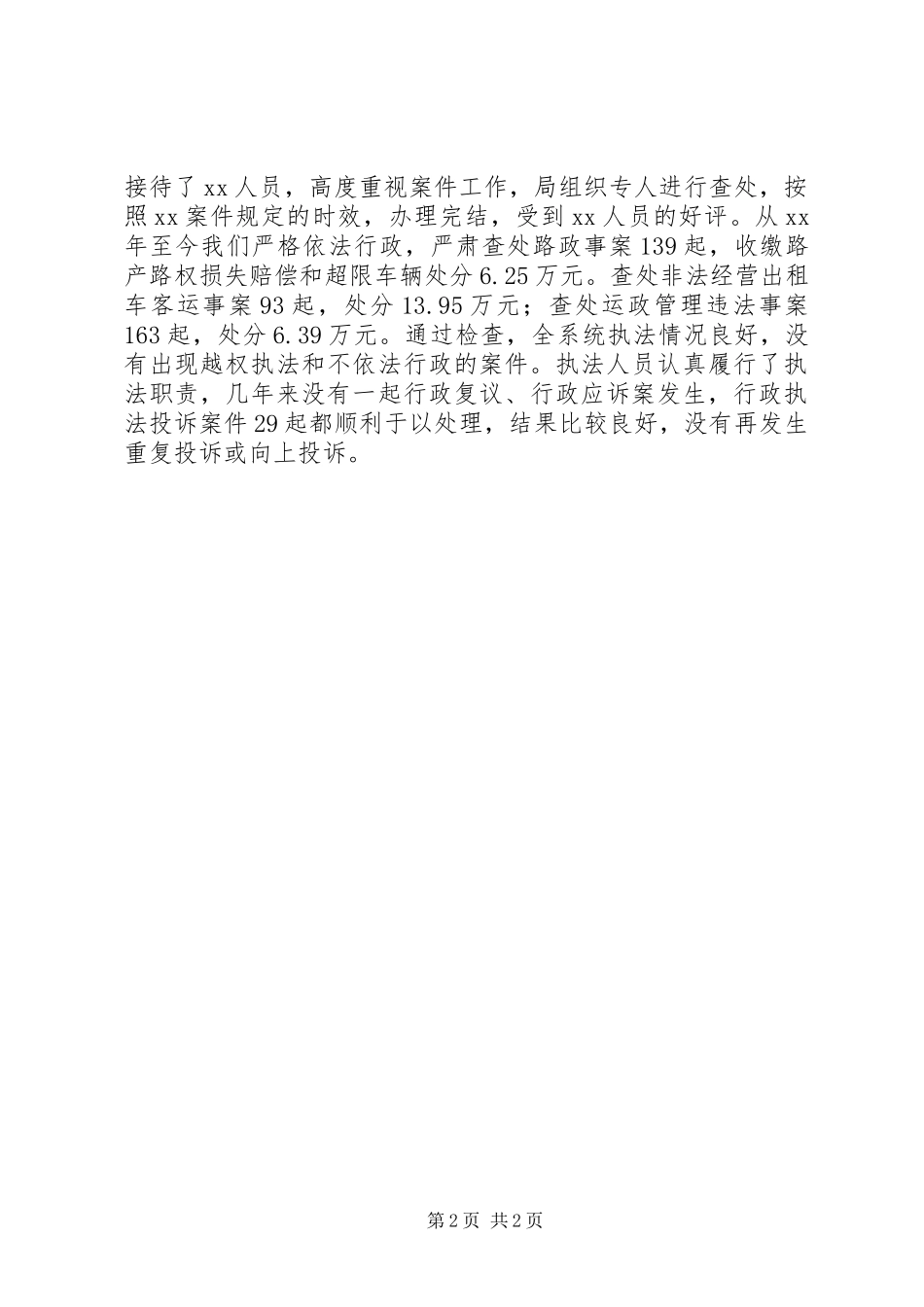 接待了xx人员，高度重视案件工作，局组织专人进行查处，按照xx案件规定的时效，办理完结，受到xx人员的好评。从xx年至今我们严格依法行政，严肃查处路政事案139起，收缴路产路权损失赔偿和超限车辆处分6.25万元。查处非法经营出租车客运事案93起，处分13.95万元；查处运政管理违法事案163起，处分6.39万元。通过检查，全系统执法情况良好，没有出现越权执法和不依法行政的案件。执法人员认真履行了执法职责，几年来没有一起行政复议、行政应诉案发生，行政执法投诉案件29起都顺利于以处理，结果比较良好，没有再发生重复投诉或向上投诉。

第2页 共2页